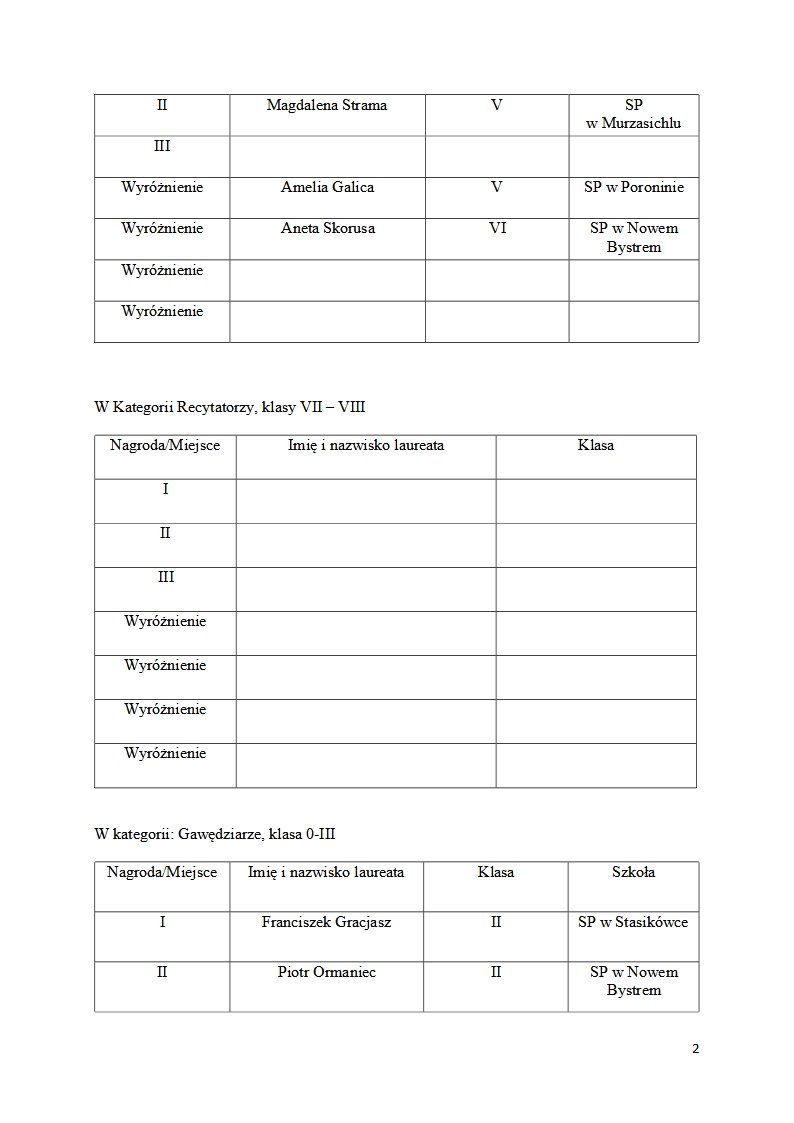 | II | Magdalena Strama | V | SP w Murzasichlu |
|---|---|---|---|
| III | | | |
| Wyróżnienie | Amelia Galica | V | SP w Poroninie |
| Wyróżnienie | Aneta Skorusa | VI | SP w Nowem Bystrem |
| Wyróżnienie | | | |
| Wyróżnienie | | | |

W Kategorii Recytatorzy, klasy VII – VIII

| Nagroda/Miejsce | Imię i nazwisko laureata | Klasa |
|---|---|---|
| I | | |
| II | | |
| III | | |
| Wyróżnienie | | |
| Wyróżnienie | | |
| Wyróżnienie | | |
| Wyróżnienie | | |

W kategorii: Gawędziarze, klasa 0-III

| Nagroda/Miejsce | Imię i nazwisko laureata | Klasa | Szkoła |
|---|---|---|---|
| I | Franciszek Gracjasz | II | SP w Stasikówce |
| II | Piotr Ormaniec | II | SP w Nowem Bystrem |

2